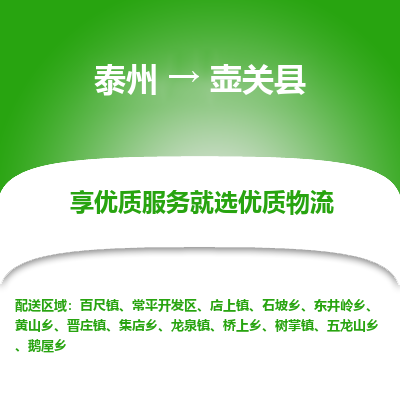 泰州 → 壶关县

享优质服务就选优质物流

配送区域：百尺镇、常平开发区、店上镇、石坡乡、东井岭乡、黄山乡、晋庄镇、集店乡、龙泉镇、桥上乡、树掌镇、五龙山乡、鹅屋乡